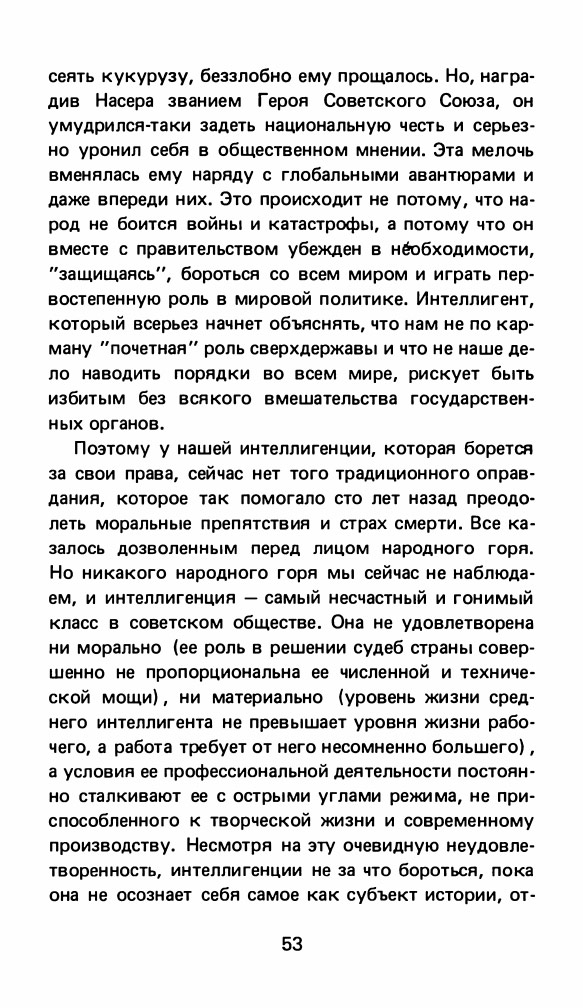 сеять кукурузу, беззлобно ему прощалось. Но, наградив Насера званием Героя Советского Союза, он умудрился-таки задеть национальную честь и серьезно уронил себя в общественном мнении. Эта мелочь вменялась ему наряду с глобальными авантюрами и даже впереди них. Это происходит не потому, что народ не боится войны и катастрофы, а потому что он вместе с правительством убежден в необходимости, "защищаясь", бороться со всем миром и играть первостепенную роль в мировой политике. Интеллигент, который всерьез начнет объяснять, что нам не по карману "почетная" роль сверхдержавы и что не наше дело наводить порядки во всем мире, рискует быть избитым без всякого вмешательства государственных органов.

Поэтому у нашей интеллигенции, которая борется за свои права, сейчас нет того традиционного оправдания, которое так помогало сто лет назад преодолеть моральные препятствия и страх смерти. Все казалось дозволенным перед лицом народного горя. Но никакого народного горя мы сейчас не наблюдаем, и интеллигенция — самый несчастный и гонимый класс в советском обществе. Она не удовлетворена ни морально (ее роль в решении судеб страны совершенно не пропорциональна ее численной и технической мощи), ни материально (уровень жизни среднего интеллигента не превышает уровня жизни рабочего, а работа требует от него несомненно большего), а условия ее профессиональной деятельности постоянно сталкивают ее с острыми углами режима, не приспособленного к творческой жизни и современному производству. Несмотря на эту очевидную неудовлетворенность, интеллигенции не за что бороться, пока она не осознает себя самое как субъект истории, от-

53